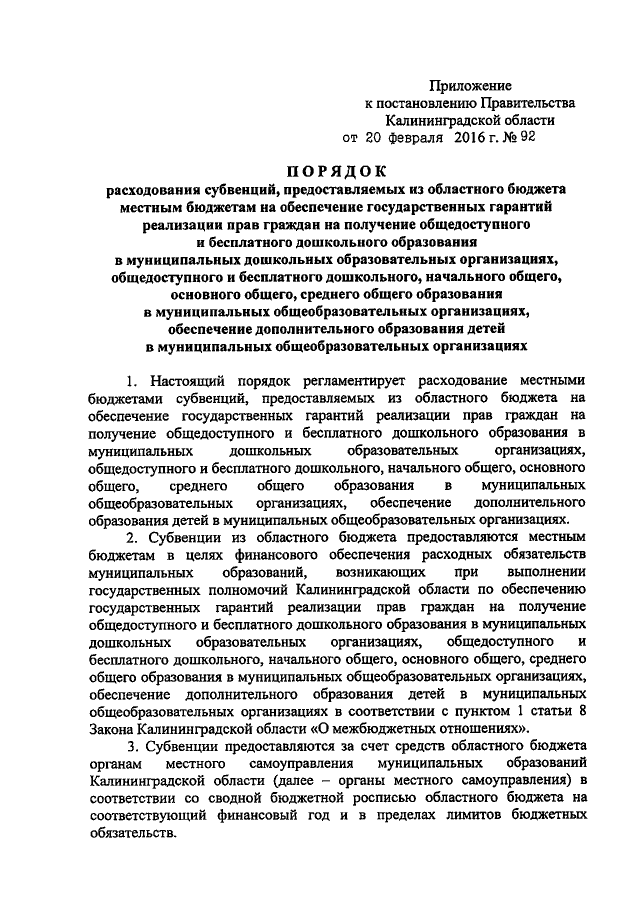 Приложение
к постановлению Правительства
Калининградской области
от 20 февраля 2016 г. № 92

ПОРЯДОК
расходования субвенций, предоставляемых из областного бюджета местным бюджетам на обеспечение государственных гарантий реализации прав граждан на получение общедоступного и бесплатного дошкольного образования в муниципальных дошкольных образовательных организациях, общедоступного и бесплатного дошкольного, начального общего, основного общего, среднего общего образования в муниципальных общеобразовательных организациях, обеспечение дополнительного образования детей в муниципальных общеобразовательных организациях

1. Настоящий порядок регламентирует расходование местными бюджетами субвенций, предоставляемых из областного бюджета на обеспечение государственных гарантий реализации прав граждан на получение общедоступного и бесплатного дошкольного образования в муниципальных дошкольных образовательных организациях, общедоступного и бесплатного дошкольного, начального общего, основного общего, среднего общего образования в муниципальных общеобразовательных организациях, обеспечение дополнительного образования детей в муниципальных общеобразовательных организациях.

2. Субвенции из областного бюджета предоставляются местным бюджетам в целях финансового обеспечения расходных обязательств муниципальных образований, возникающих при выполнении государственных полномочий Калининградской области по обеспечению государственных гарантий реализации прав граждан на получение общедоступного и бесплатного дошкольного образования в муниципальных дошкольных образовательных организациях, общедоступного и бесплатного дошкольного, начального общего, основного общего, среднего общего образования в муниципальных общеобразовательных организациях, обеспечение дополнительного образования детей в муниципальных общеобразовательных организациях в соответствии с пунктом 1 статьи 8 Закона Калининградской области «О межбюджетных отношениях».

3. Субвенции предоставляются за счет средств областного бюджета органам местного самоуправления муниципальных образований Калининградской области (далее – органы местного самоуправления) в соответствии со сводной бюджетной росписью областного бюджета на соответствующий финансовый год и в пределах лимитов бюджетных обязательств.